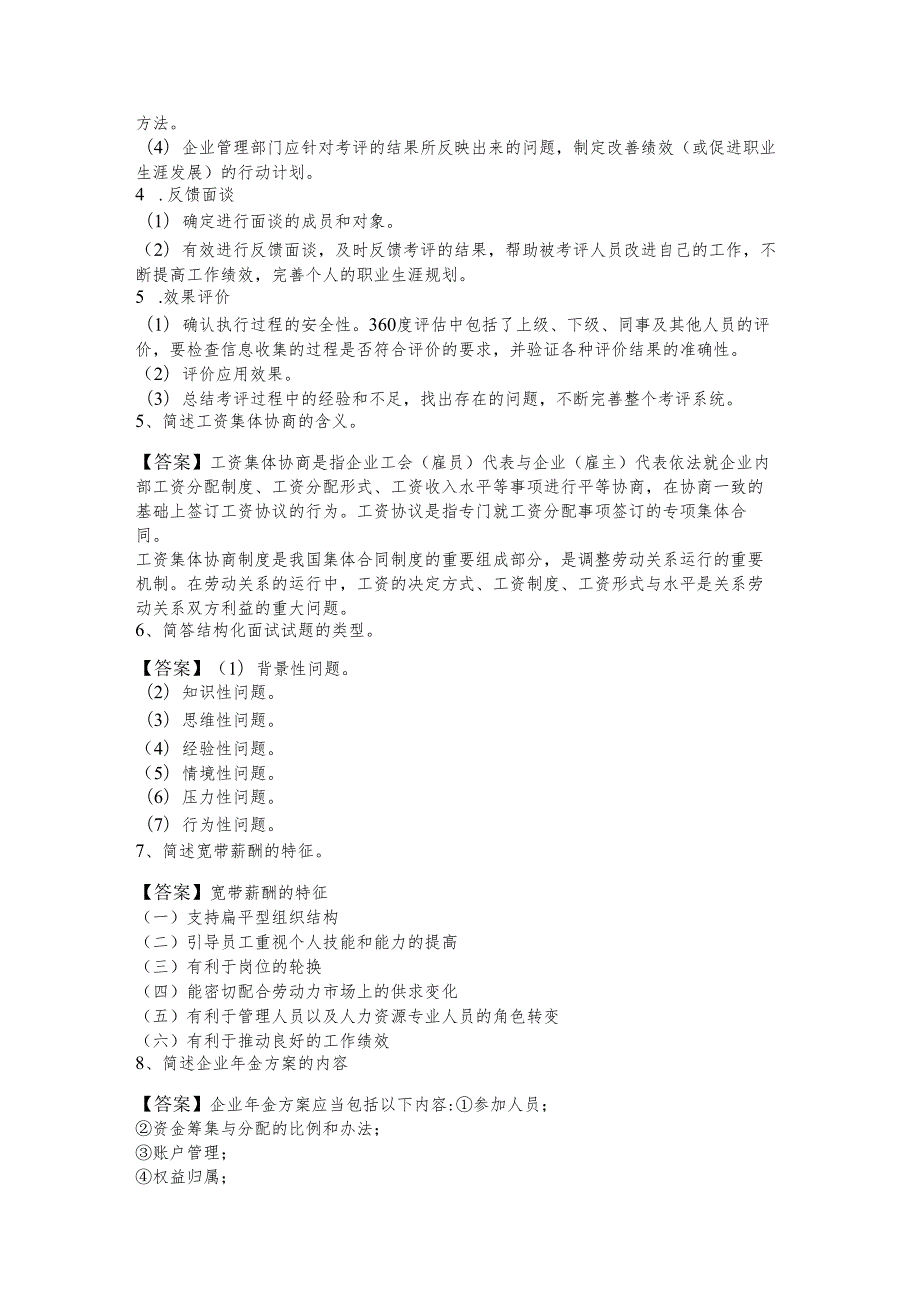 方法。
（4）企业管理部门应针对考评的结果所反映出来的问题，制定改善绩效（或促进职业生涯发展）的行动计划。
4 .反馈面谈
（1）确定进行面谈的成员和对象。
（2）有效进行反馈面谈，及时反馈考评的结果，帮助被考评人员改进自己的工作，不断提高工作绩效，完善个人的职业生涯规划。
5 .效果评价
（1）确认执行过程的安全性。360度评估中包括了上级、下级、同事及其他人员的评价，要检查信息收集的过程是否符合评价的要求，并验证各种评价结果的准确性。
（2）评价应用效果。
（3）总结考评过程中的经验和不足，找出存在的问题，不断完善整个考评系统。
5、简述工资集体协商的含义。

【答案】工资集体协商是指企业工会（雇员）代表与企业（雇主）代表依法就企业内部工资分配制度、工资分配形式、工资收入水平等事项进行平等协商，在协商一致的基础上签订工资协议的行为。工资协议是指专门就工资分配事项签订的专项集体合同。
工资集体协商制度是我国集体合同制度的重要组成部分，是调整劳动关系运行的重要机制。在劳动关系的运行中，工资的决定方式、工资制度、工资形式与水平是关系劳动关系双方利益的重大问题。
6、简答结构化面试试题的类型。

【答案】（1）背景性问题。
（2）知识性问题。
（3）思维性问题。
（4）经验性问题。
（5）情境性问题。
（6）压力性问题。
（7）行为性问题。
7、简述宽带薪酬的特征。

【答案】宽带薪酬的特征
（一）支持扁平型组织结构
（二）引导员工重视个人技能和能力的提高
（三）有利于岗位的轮换
（四）能密切配合劳动力市场上的供求变化
（五）有利于管理人员以及人力资源专业人员的角色转变
（六）有利于推动良好的工作绩效
8、简述企业年金方案的内容

【答案】企业年金方案应当包括以下内容:①参加人员；
②资金筹集与分配的比例和办法；
③账户管理；
④权益归属；